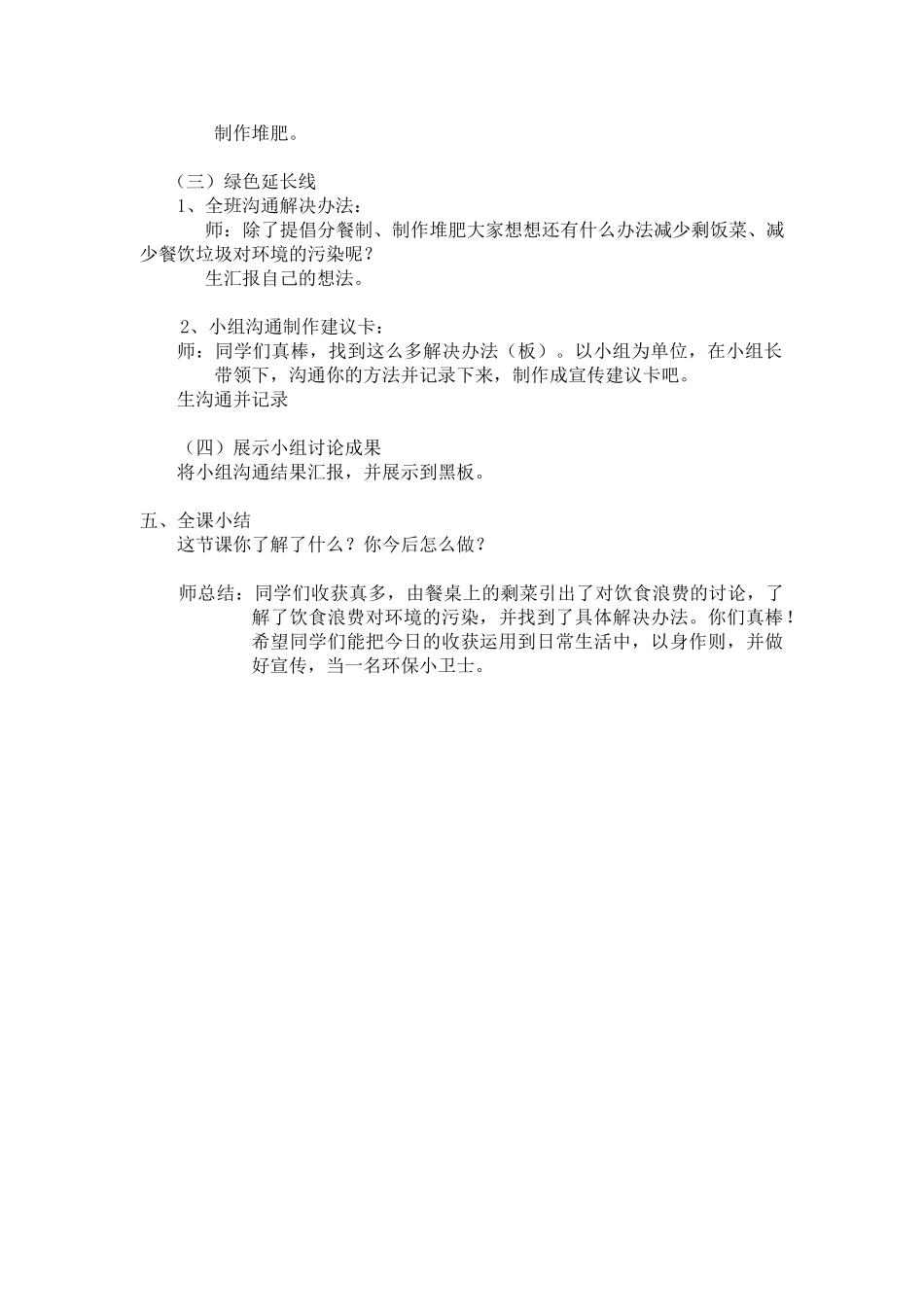 制作堆肥。

（三）绿色延长线

1、全班沟通解决办法：

师：除了提倡分餐制、制作堆肥大家想想还有什么办法减少剩饭菜、减少餐饮垃圾对环境的污染呢？

生汇报自己的想法。

2、小组沟通制作建议卡：

师：同学们真棒，找到这么多解决办法（板）。以小组为单位，在小组长带领下，沟通你的方法并记录下来，制作成宣传建议卡吧。

生沟通并记录

（四）展示小组讨论成果

将小组沟通结果汇报，并展示到黑板。

五、全课小结

这节课你了解了什么？你今后怎么做？

师总结：同学们收获真多，由餐桌上的剩菜引出了对饮食浪费的讨论，了解了饮食浪费对环境的污染，并找到了具体解决办法。你们真棒！希望同学们能把今日的收获运用到日常生活中，以身作则，并做好宣传，当一名环保小卫士。